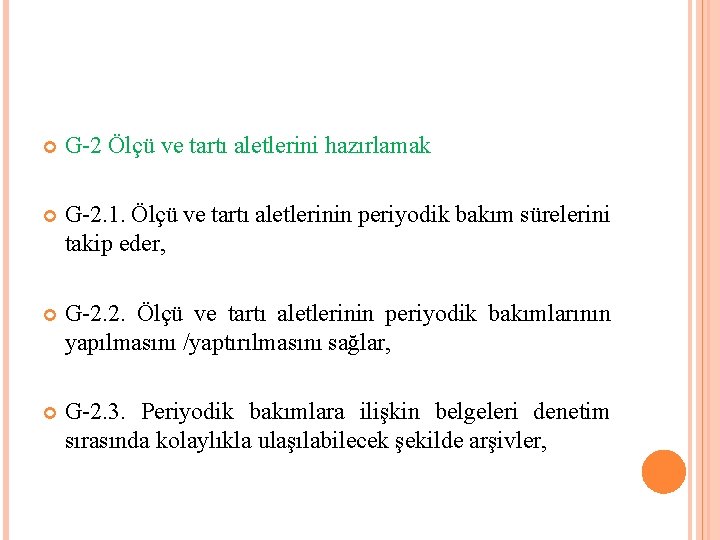 G-2 Ölçü ve tartı aletlerini hazırlamak

G-2.1. Ölçü ve tartı aletlerinin periyodik bakım sürelerini takip eder,

G-2.2. Ölçü ve tartı aletlerinin periyodik bakımlarının yapılmasını /yaptırılmasını sağlar,

G-2.3. Periyodik bakımlara ilişkin belgeleri denetim sırasında kolaylıkla ulaşılabilecek şekilde arşivler,